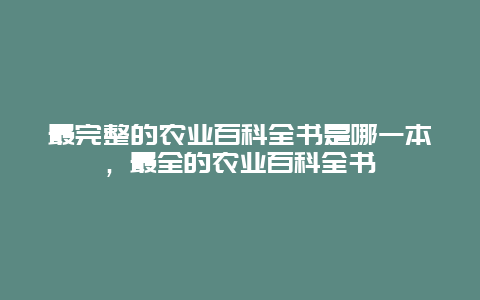 最完整的农业百科全书是哪一本，最全的农业百科全书